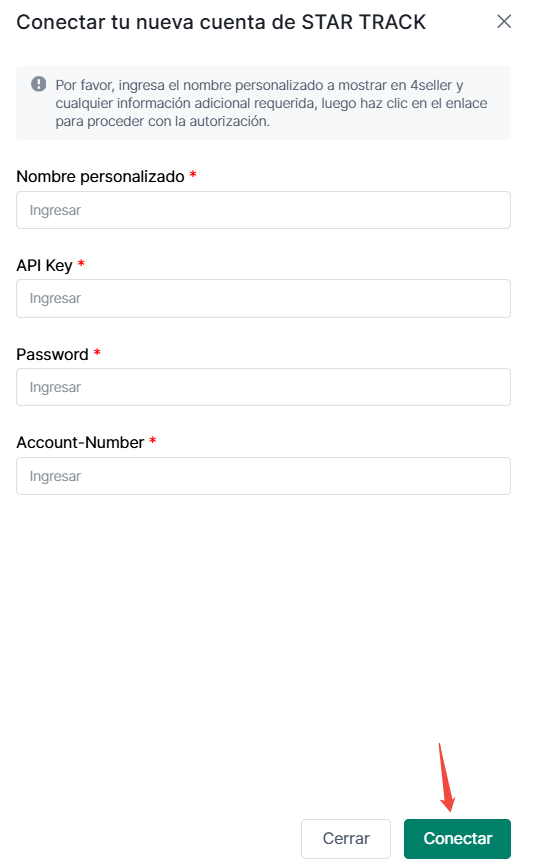 Conectar tu nueva cuenta de STAR TRACK

Por favor, ingresa el nombre personalizado a mostrar en 4seller y cualquier información adicional requerida, luego haz clic en el enlace para proceder con la autorización.

Nombre personalizado *

Ingresar

API Key *

Ingresar

Password *

Ingresar

Account-Number *

Ingresar

Cerrar

Conectar